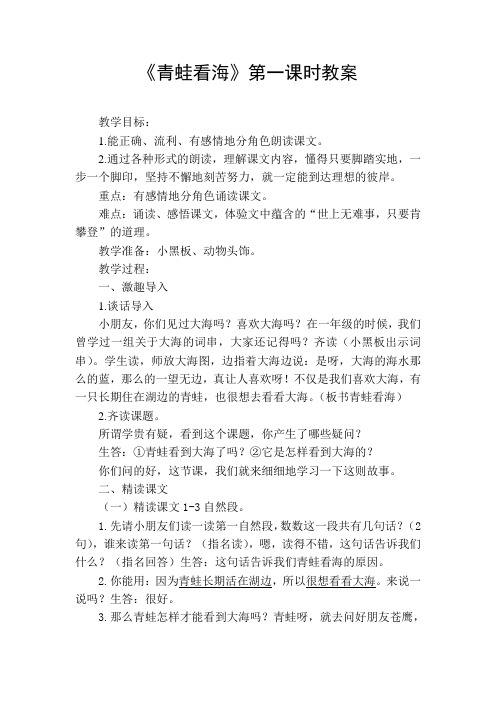 《青蛙看海》第一课时教案

教学目标：

1.能正确、流利、有感情地分角色朗读课文。

2.通过各种形式的朗读，理解课文内容，懂得只要脚踏实地，一步一个脚印，坚持不懈地刻苦努力，就一定能到达理想的彼岸。

重点：有感情地分角色诵读课文。

难点：诵读、感悟课文，体验文中蕴含的“世上无难事，只要肯攀登”的道理。

教学准备：小黑板、动物头饰。

教学过程：

一、激趣导入

1.谈话导入

小朋友，你们见过大海吗？喜欢大海吗？在一年级的时候，我们曾学过一组关于大海的词串，大家还记得吗？齐读（小黑板出示词串）。学生读，师放大海图，边指着大海边说：是呀，大海的海水那么的蓝，那么的一望无边，真让人喜欢呀！不仅是我们喜欢大海，有一只长期住在湖边的青蛙，也很想去看看大海。（板书青蛙看海）

2.齐读课题。

所谓学贵有疑，看到这个课题，你产生了哪些疑问？

生答：①青蛙看到大海了吗？②它是怎样看到大海的？

你们问的好，这节课，我们就来细细地学习一下这则故事。

二、精读课文

（一）精读课文 1-3 自然段。

1. 先请小朋友们读一读第一自然段，数数这一段共有几句话？（2句），谁来读第一句话？（指名读），嗯，读得不错，这句话告诉我们什么？（指名回答）生答：这句话告诉我们青蛙看海的原因。

2. 你能用：因为青蛙长期活在湖边，所以很想看看大海。来说一说吗？生答：很好。

3. 那么青蛙怎样才能看到大海吗？青蛙呀，就去问好朋友苍鹰，